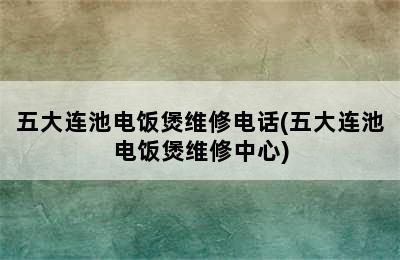 五大连池电饭煲维修电话(五大连池电饭煲维修中心)